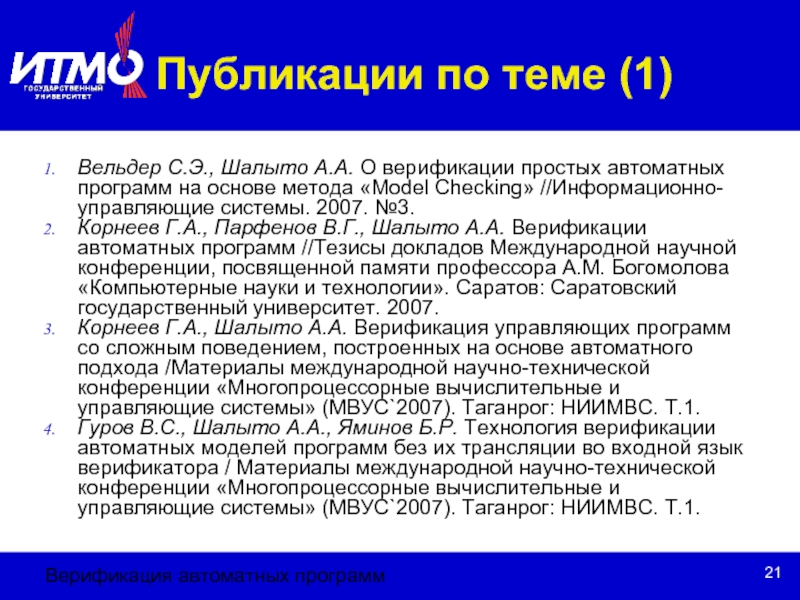 ИТМО
ГОСУДАРСТВЕННЫЙ УНИВЕРСИТЕТ

Публикации по теме (1)

1. Вельдер С.Э., Шалыто А.А. О верификации простых автоматных программ на основе метода «Model Checking» //Информационно-управляющие системы. 2007. №3.
2. Корнеев Г.А., Парфенов В.Г., Шалыто А.А. Верификации автоматных программ //Тезисы докладов Международной научной конференции, посвященной памяти профессора А.М. Богомолова «Компьютерные науки и технологии». Саратов: Саратовский государственный университет. 2007.
3. Корнеев Г.А., Шалыто А.А. Верификация управляющих программ со сложным поведением, построенных на основе автоматного подхода /Материалы международной научно-технической конференции «Многопроцессорные вычислительные и управляющие системы» (МВУС`2007). Таганрог: НИИМВС. Т.1.
4. Гуров В.С., Шалыто А.А., Яминов Б.Р. Технология верификации автоматных моделей программ без их трансляции во входной язык верификатора / Материалы международной научно-технической конференции «Многопроцессорные вычислительные и управляющие системы» (МВУС`2007). Таганрог: НИИМВС. Т.1.

Верификация автоматных программ
21